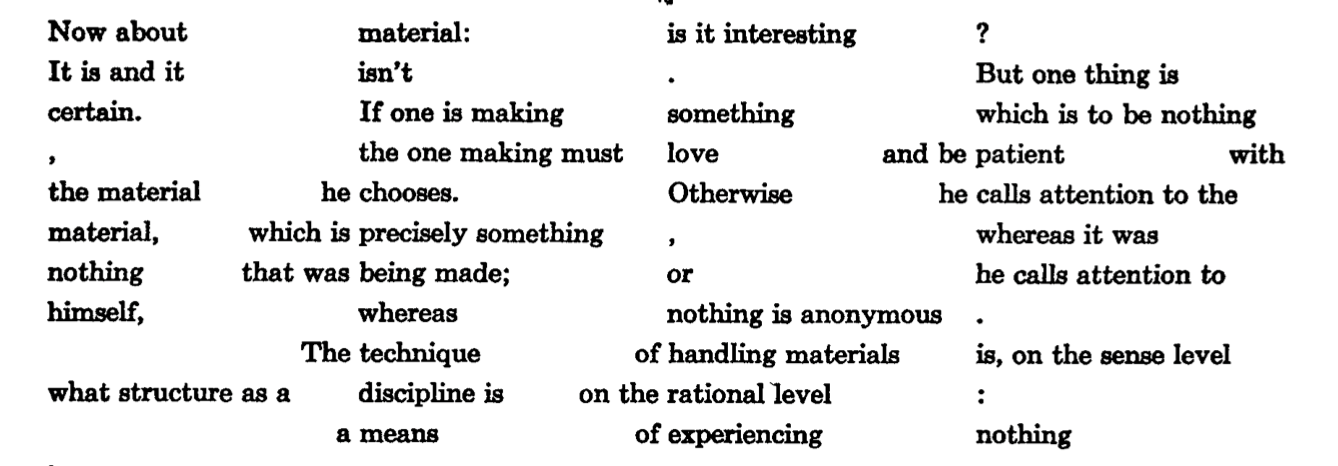 Now about material: is it interesting ?
It is and it isn't . But one thing is
certain. If one is making something which is to be nothing
, the one making must love and be patient with
the material he chooses. Otherwise he calls attention to the
material, which is precisely something , whereas it was
nothing that was being made; or he calls attention to
himself, whereas nothing is anonymous .
The technique of handling materials is, on the sense level
what structure as a discipline is on the rational level :
a means of experiencing nothing